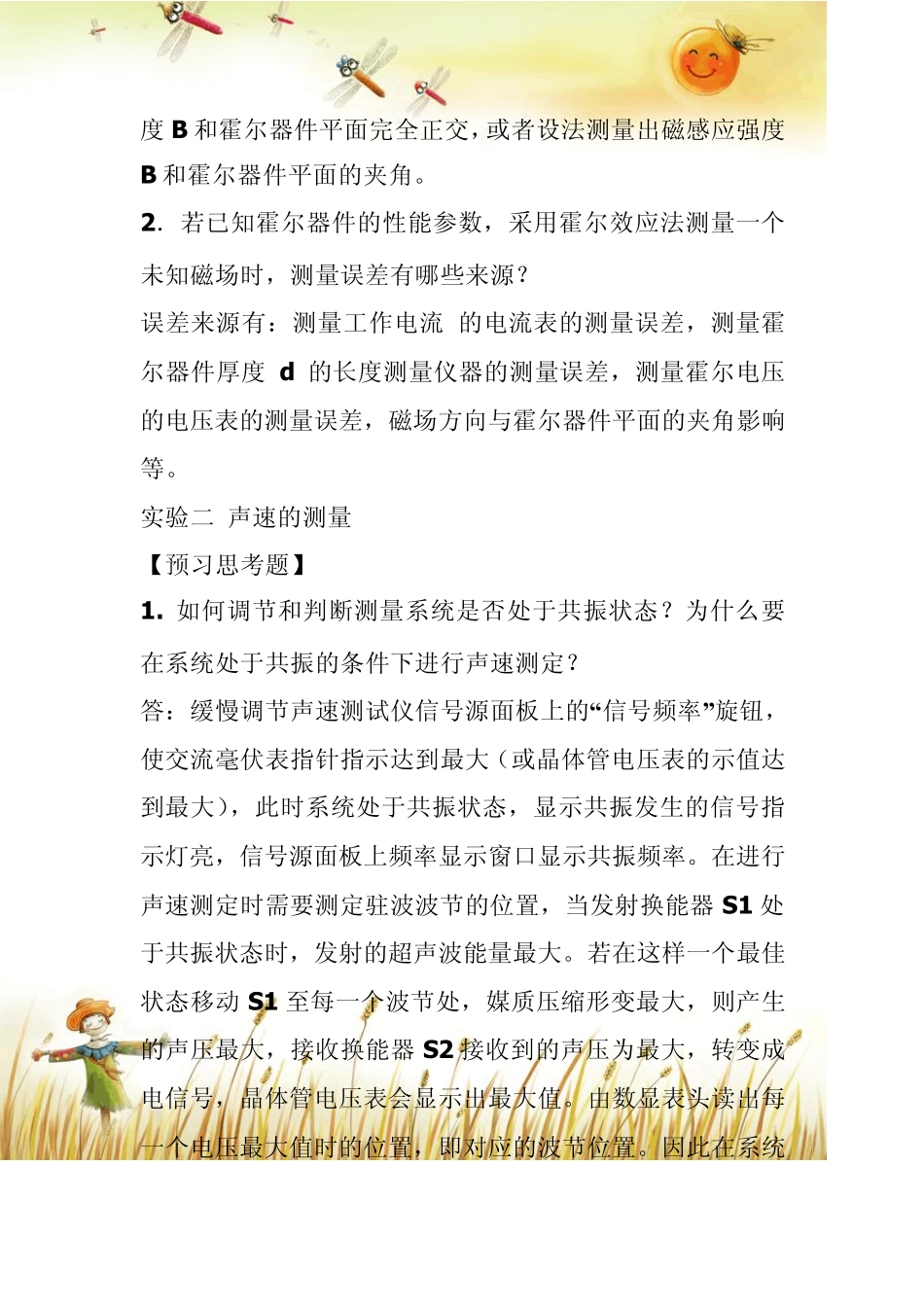 度 B 和霍尔器件平面完全正交，或者设法测量出磁感应强度 B 和霍尔器件平面的夹角。

2. 若已知霍尔器件的性能参数，采用霍尔效应法测量一个未知磁场时，测量误差有哪些来源？

误差来源有：测量工作电流 的电流表的测量误差，测量霍尔器件厚度 d 的长度测量仪器的测量误差，测量霍尔电压的电压表的测量误差，磁场方向与霍尔器件平面的夹角影响等。

实验二 声速的测量

【预习思考题】

1. 如何调节和判断测量系统是否处于共振状态？为什么要在系统处于共振的条件下进行声速测定？

答：缓慢调节声速测试仪信号源面板上的“信号频率”旋钮，使交流毫伏表指针指示达到最大（或晶体管电压表的示值达到最大），此时系统处于共振状态，显示共振发生的信号指示灯亮，信号源面板上频率显示窗口显示共振频率。在进行声速测定时需要测定驻波波节的位置，当发射换能器 S1 处于共振状态时，发射的超声波能量最大。若在这样一个最佳状态移动 S1 至每一个波节处，媒质压缩形变最大，则产生的声压最大，接收换能器 S2 接收到的声压为最大，转变成电信号，晶体管电压表会显示出最大值。由数显表头读出每一个电压最大值时的位置，即对应的波节位置。因此在系统